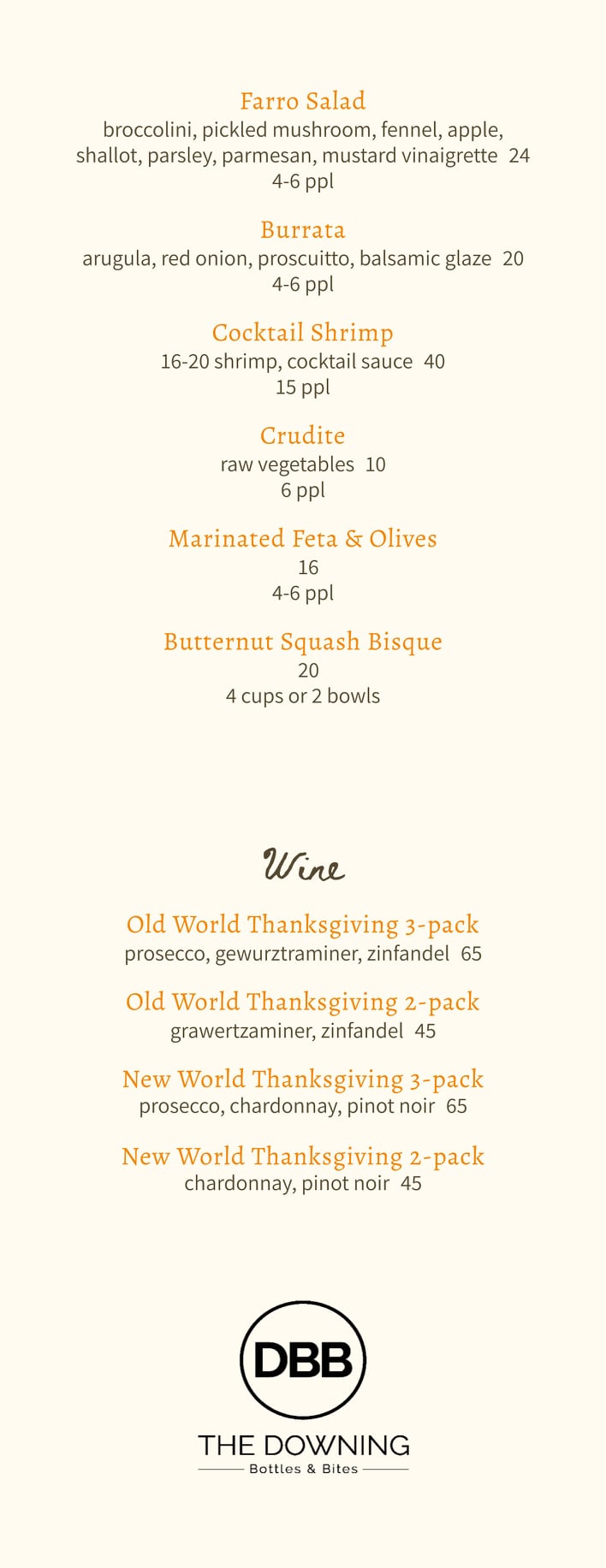 Farro Salad
broccolini, pickled mushroom, fennel, apple, shallot, parsley, parmesan, mustard vinaigrette 24
4-6 ppl

Burrata
arugula, red onion, proscuitto, balsamic glaze 20
4-6 ppl

Cocktail Shrimp
16-20 shrimp, cocktail sauce 40
15 ppl

Crudite
raw vegetables 10
6 ppl

Marinated Feta & Olives
16
4-6 ppl

Butternut Squash Bisque
20
4 cups or 2 bowls

Wine

Old World Thanksgiving 3-pack
prosecco, gewurztraminer, zinfandel 65

Old World Thanksgiving 2-pack
grawertzaminer, zinfandel 45

New World Thanksgiving 3-pack
prosecco, chardonnay, pinot noir 65

New World Thanksgiving 2-pack
chardonnay, pinot noir 45

DBB
THE DOWNING
Bottles & Bites